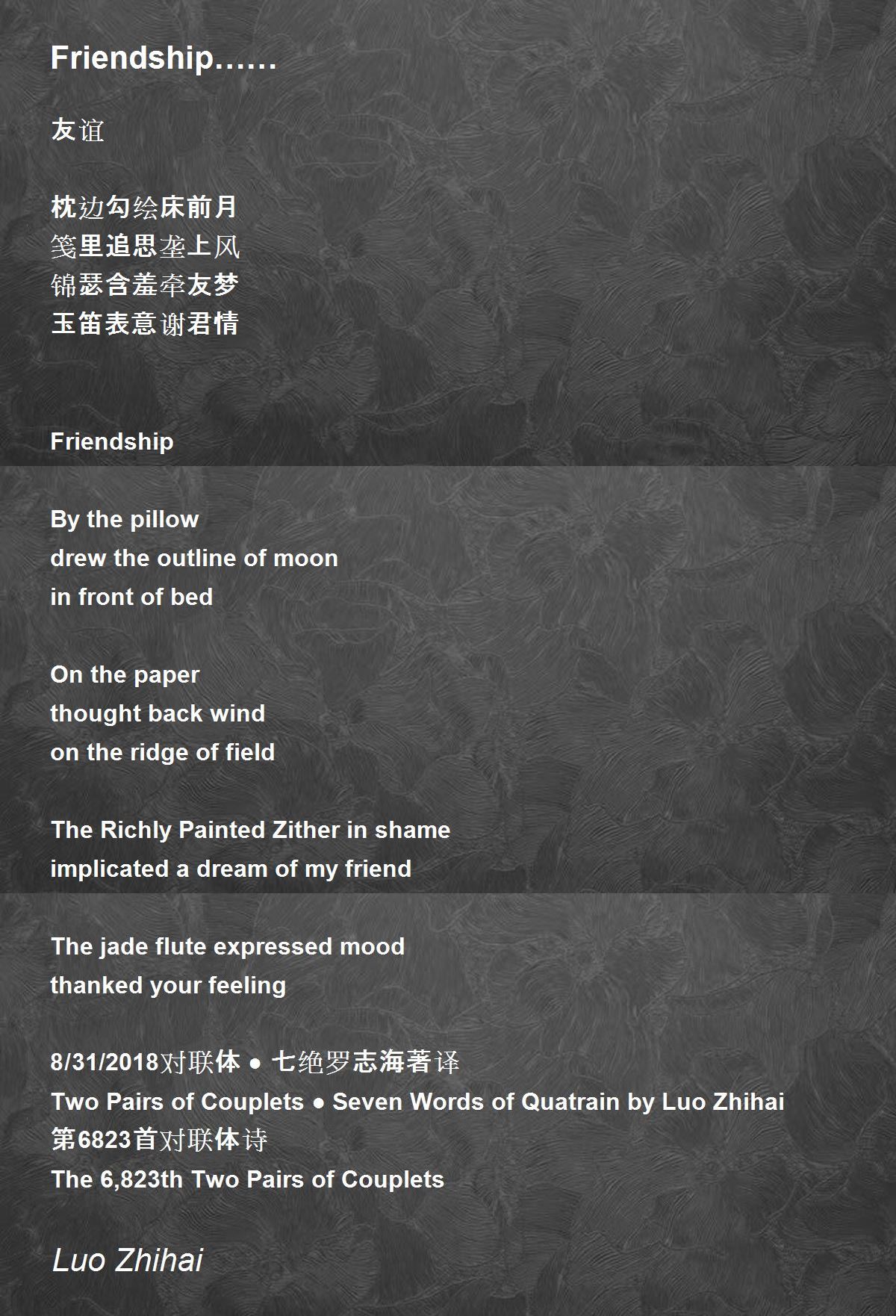 Friendship……

友谊

枕边勾绘床前月
笺里追思垄上风
锦瑟含羞牵友梦
玉笛表意谢君情

Friendship

By the pillow
drew the outline of moon
in front of bed

On the paper
thought back wind
on the ridge of field

The Richly Painted Zither in shame
implicated a dream of my friend

The jade flute expressed mood
thanked your feeling

8/31/2018对联体 • 七绝罗志海著译
Two Pairs of Couplets • Seven Words of Quatrain by Luo Zhihai
第6823首对联体诗
The 6,823th Two Pairs of Couplets

Luo Zhihai